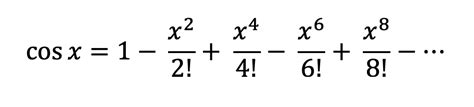 $\cos x = 1 - \frac{x^2}{2!} + \frac{x^4}{4!} - \frac{x^6}{6!} + \frac{x^8}{8!} - \cdots$